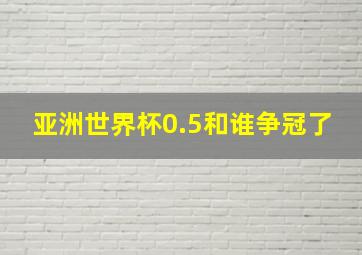 亚洲世界杯0.5和谁争冠了